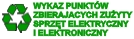 WYKAZ PUNKTÓW ZBIERAJACYCH ZUŻYTY SPRZĘT ELEKTRYCZNY I ELEKTRONICZNY